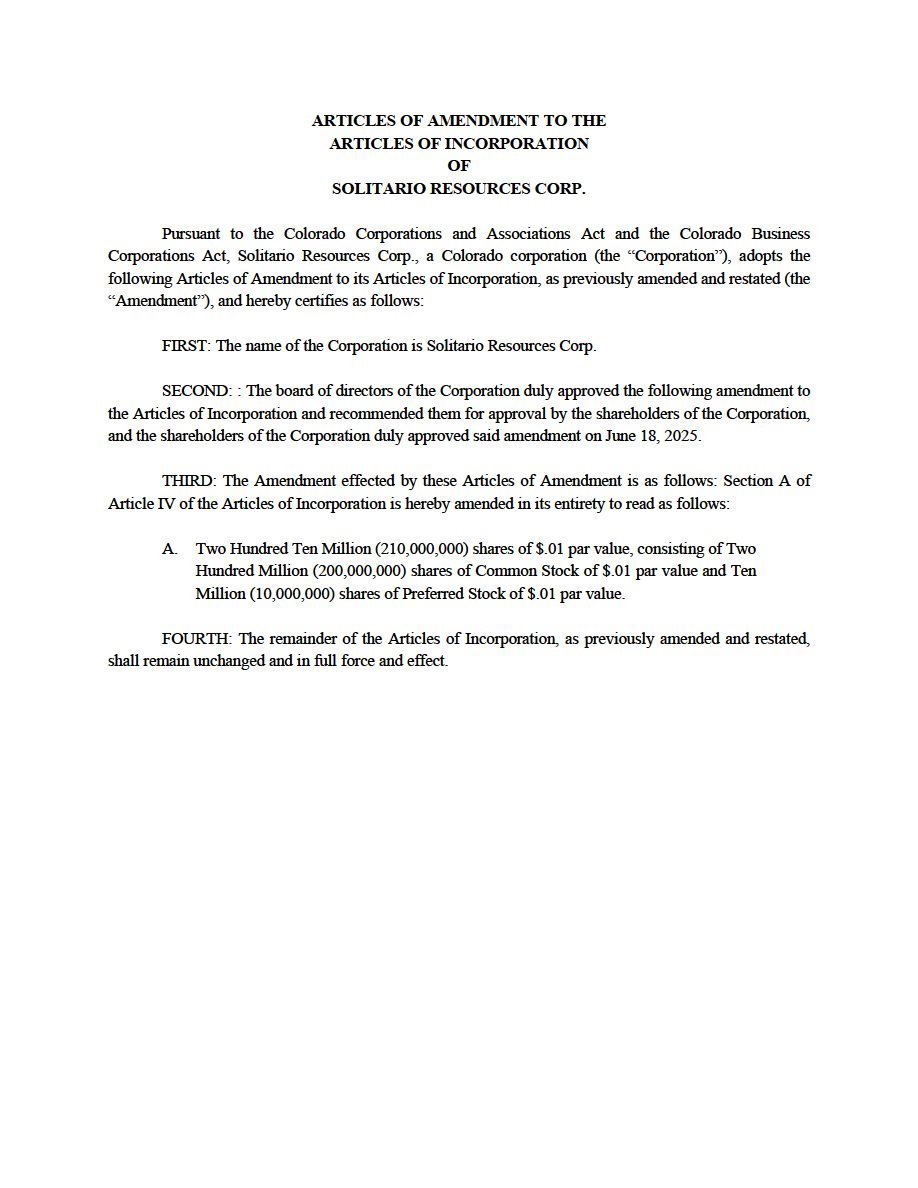 ARTICLES OF AMENDMENT TO THE
ARTICLES OF INCORPORATION
OF
SOLITARIO RESOURCES CORP.

Pursuant to the Colorado Corporations and Associations Act and the Colorado Business Corporations Act, Solitario Resources Corp., a Colorado corporation (the “Corporation”), adopts the following Articles of Amendment to its Articles of Incorporation, as previously amended and restated (the “Amendment”), and hereby certifies as follows:

FIRST: The name of the Corporation is Solitario Resources Corp.

SECOND: : The board of directors of the Corporation duly approved the following amendment to the Articles of Incorporation and recommended them for approval by the shareholders of the Corporation, and the shareholders of the Corporation duly approved said amendment on June 18, 2025.

THIRD: The Amendment effected by these Articles of Amendment is as follows: Section A of Article IV of the Articles of Incorporation is hereby amended in its entirety to read as follows:

A. Two Hundred Ten Million (210,000,000) shares of \$.01 par value, consisting of Two Hundred Million (200,000,000) shares of Common Stock of \$.01 par value and Ten Million (10,000,000) shares of Preferred Stock of \$.01 par value.

FOURTH: The remainder of the Articles of Incorporation, as previously amended and restated, shall remain unchanged and in full force and effect.